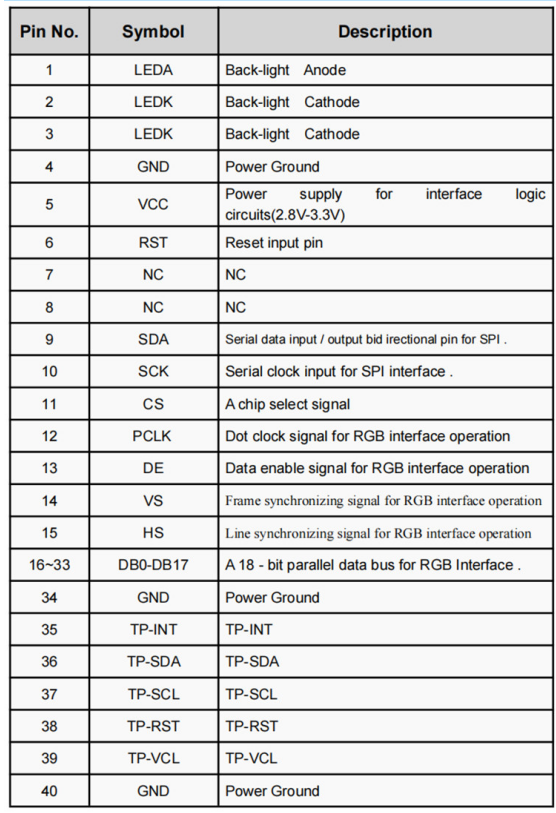 | Pin No. | Symbol | Description |
|---|---|---|
| 1 | LEDA | Back-light Anode |
| 2 | LEDK | Back-light Cathode |
| 3 | LEDK | Back-light Cathode |
| 4 | GND | Power Ground |
| 5 | VCC | Power supply for interface logic circuits(2.8V-3.3V) |
| 6 | RST | Reset input pin |
| 7 | NC | NC |
| 8 | NC | NC |
| 9 | SDA | Serial data input / output bid irectional pin for SPI . |
| 10 | SCK | Serial clock input for SPI interface . |
| 11 | CS | A chip select signal |
| 12 | PCLK | Dot clock signal for RGB interface operation |
| 13 | DE | Data enable signal for RGB interface operation |
| 14 | VS | Frame synchronizing signal for RGB interface operation |
| 15 | HS | Line synchronizing signal for RGB interface operation |
| 16~33 | DB0-DB17 | A 18 - bit parallel data bus for RGB Interface . |
| 34 | GND | Power Ground |
| 35 | TP-INT | TP-INT |
| 36 | TP-SDA | TP-SDA |
| 37 | TP-SCL | TP-SCL |
| 38 | TP-RST | TP-RST |
| 39 | TP-VCL | TP-VCL |
| 40 | GND | Power Ground |